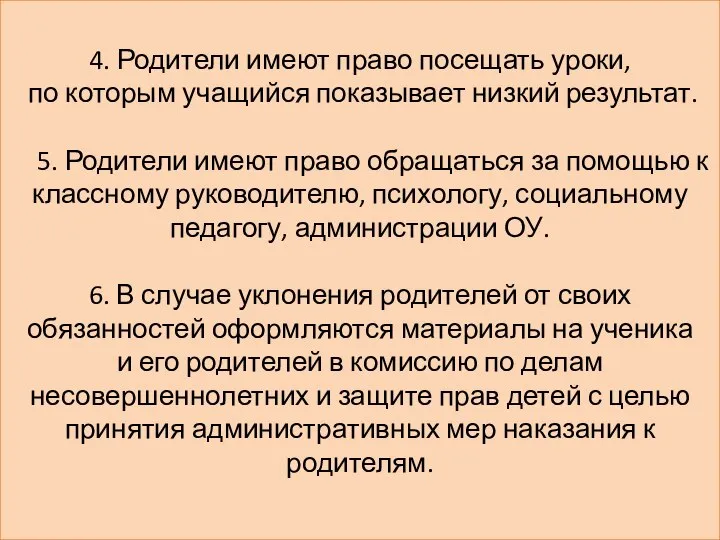 4. Родители имеют право посещать уроки, по которым учащийся показывает низкий результат.

5. Родители имеют право обращаться за помощью к классному руководителю, психологу, социальному педагогу, администрации ОУ.

6. В случае уклонения родителей от своих обязанностей оформляются материалы на ученика и его родителей в комиссию по делам несовершеннолетних и защите прав детей с целью принятия административных мер наказания к родителям.